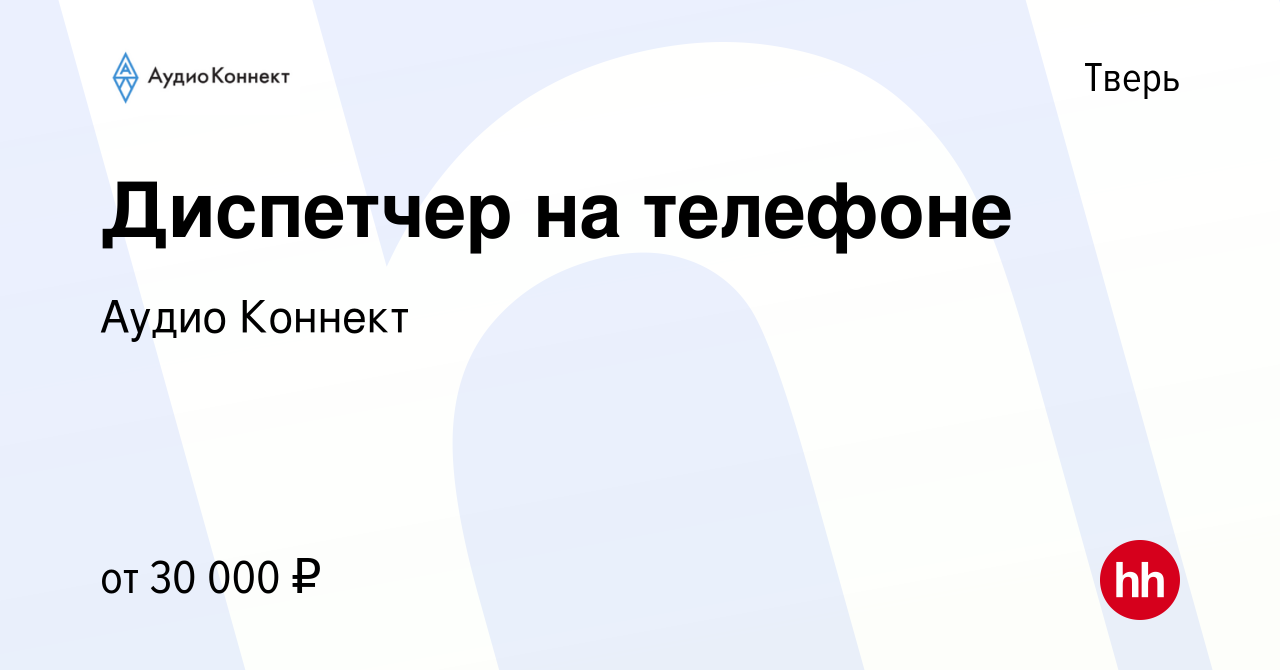 АудиоКоннект

Тверь

Диспетчер на телефоне

Аудио Коннект

от 30 000 ₽

hh